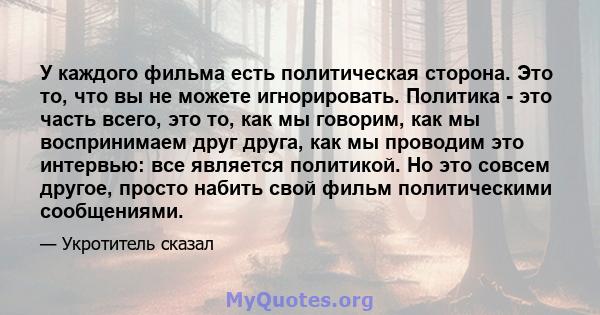 У каждого фильма есть политическая сторона. Это то, что вы не можете игнорировать. Политика - это часть всего, это то, как мы говорим, как мы воспринимаем друг друга, как мы проводим это интервью: все является политикой. Но это совсем другое, просто набить свой фильм политическими сообщениями.

— Укротитель сказал

MyQuotes.org